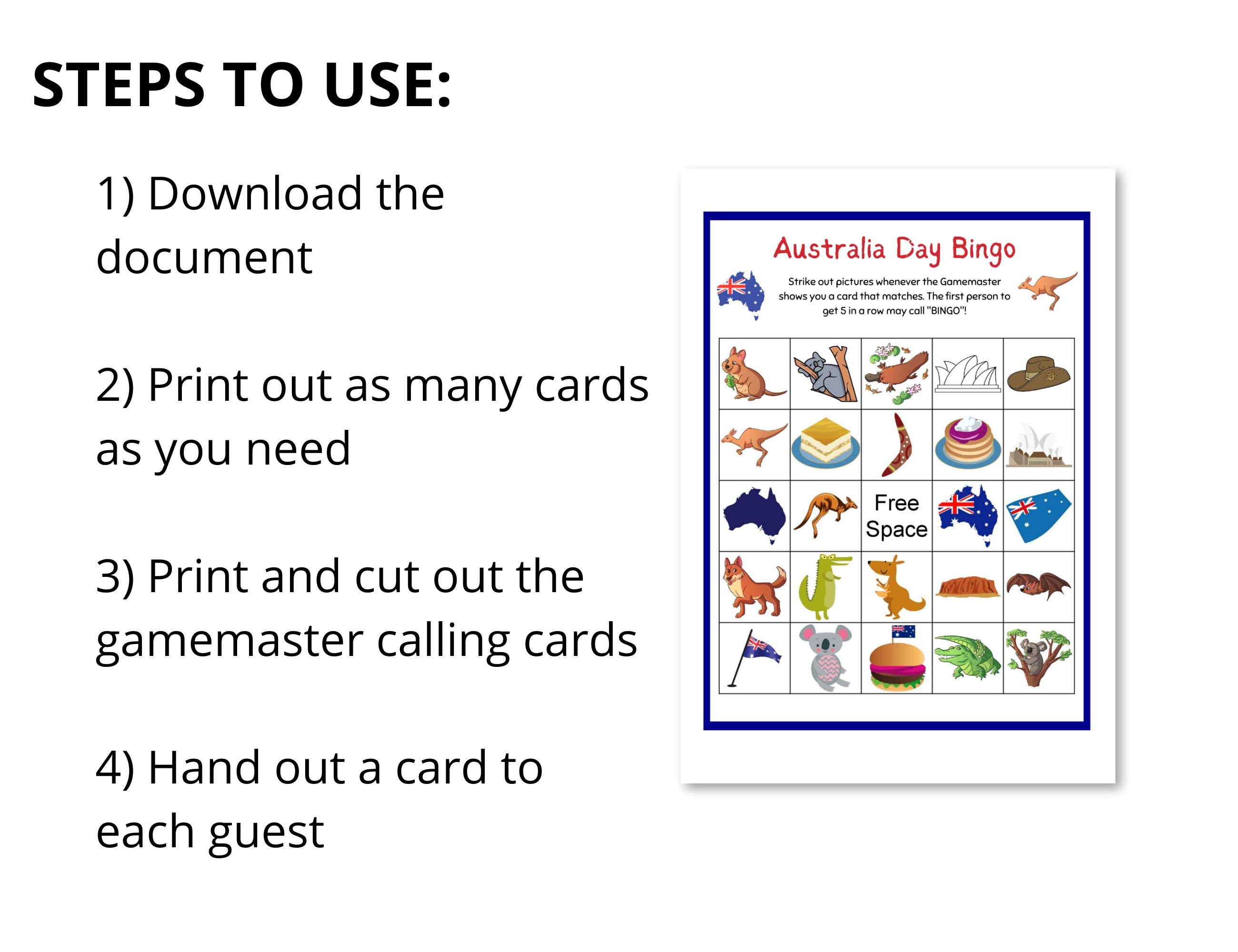 STEPS TO USE:

1) Download the document

2) Print out as many cards as you need

3) Print and cut out the gamemaster calling cards

4) Hand out a card to each guest

Australia Day Bingo

Strike out pictures whenever the Gamemaster shows you a card that matches. The first person to get 5 in a row may call "BINGO"!

Free Space